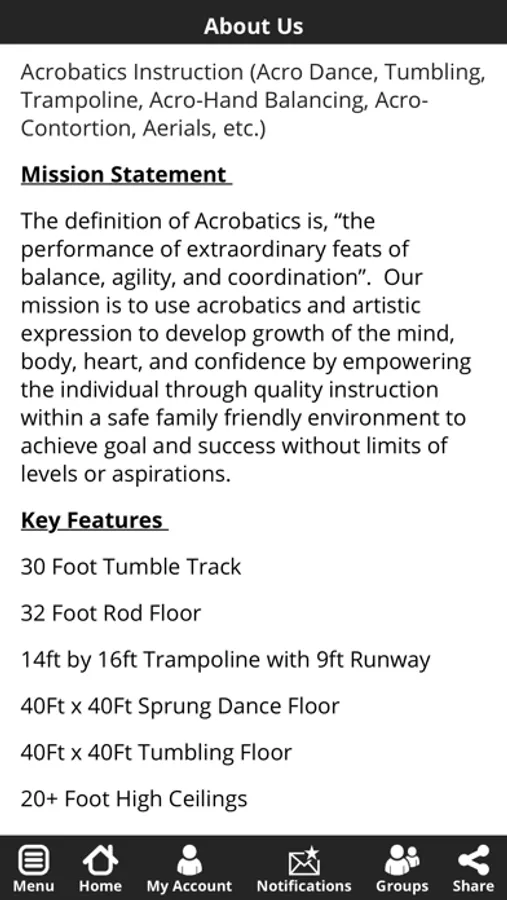 About Us

Acrobatics Instruction (Acro Dance, Tumbling, Trampoline, Acro-Hand Balancing, Acro-Contortion, Aerials, etc.)

Mission Statement

The definition of Acrobatics is, “the performance of extraordinary feats of balance, agility, and coordination”. Our mission is to use acrobatics and artistic expression to develop growth of the mind, body, heart, and confidence by empowering the individual through quality instruction within a safe family friendly environment to achieve goal and success without limits of levels or aspirations.

Key Features

30 Foot Tumble Track

32 Foot Rod Floor

14ft by 16ft Trampoline with 9ft Runway

40Ft x 40Ft Sprung Dance Floor

40Ft x 40Ft Tumbling Floor

20+ Foot High Ceilings

Menu Home My Account Notifications Groups Share